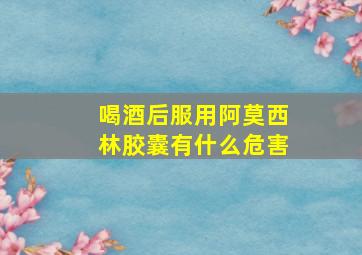 喝酒后服用阿莫西林胶囊有什么危害